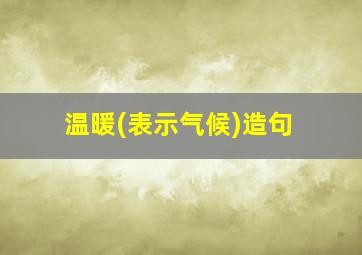 温暖(表示气候)造句